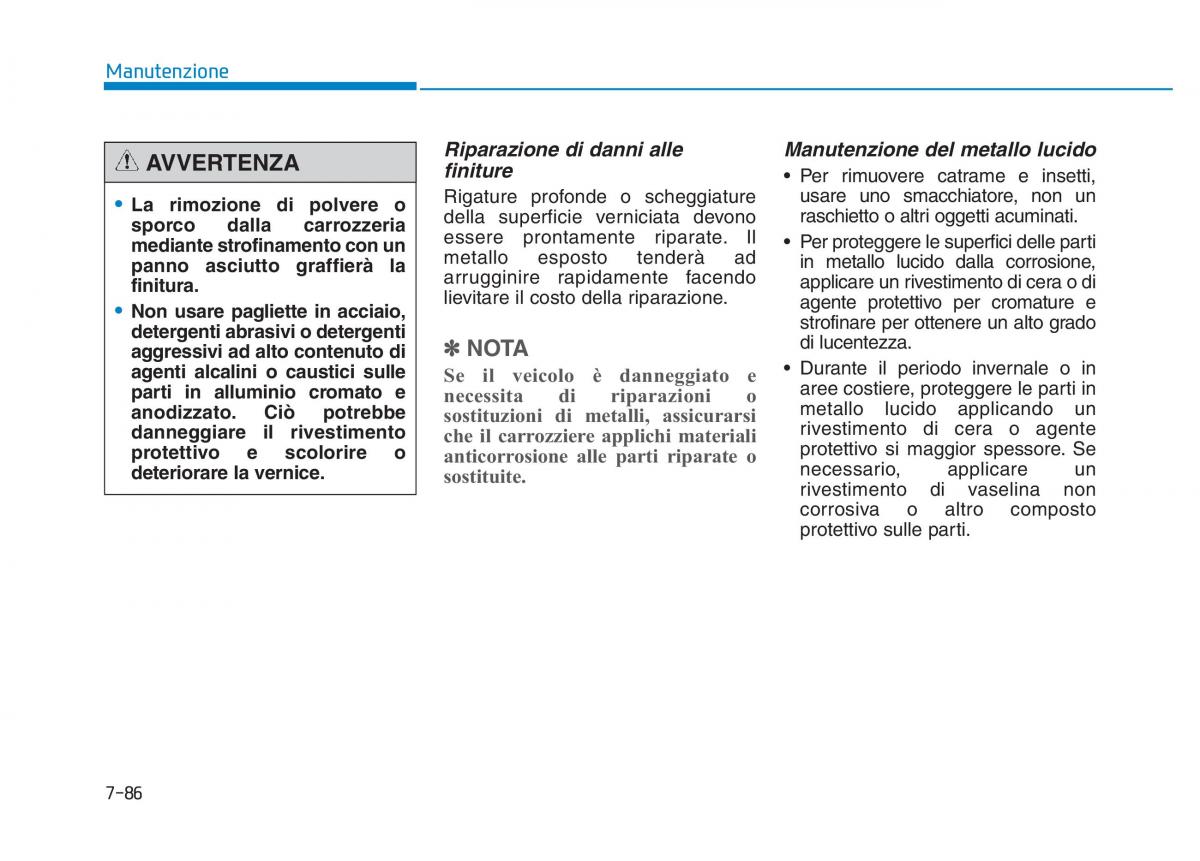 Manutenzione

AVVERTENZA

• La rimozione di polvere o sporco dalla carrozzeria mediante strofinamento con un panno asciutto graffierà la finitura.

• Non usare pagliette in acciaio, detergenti abrasivi o detergenti aggressivi ad alto contenuto di agenti alcalini o caustici sulle parti in alluminio cromato e anodizzato. Ciò potrebbe danneggiare il rivestimento protettivo e scolorire o deteriorare la vernice.

Riparazione di danni alle finiture

Rigature profonde o scheggiature della superficie verniciata devono essere prontamente riparate. Il metallo esposto tenderà ad arrugginire rapidamente facendo lievitare il costo della riparazione.

✽ NOTA

Se il veicolo è danneggiato e necessita di riparazioni o sostituzioni di metalli, assicurarsi che il carrozziere applichi materiali anticorrosione alle parti riparate o sostituite.

Manutenzione del metallo lucido

• Per rimuovere catrame e insetti, usare uno smacchiatore, non un raschietto o altri oggetti acuminati.

• Per proteggere le superfici delle parti in metallo lucido dalla corrosione, applicare un rivestimento di cera o di agente protettivo per cromature e strofinare per ottenere un alto grado di lucentezza.

• Durante il periodo invernale o in aree costiere, proteggere le parti in metallo lucido applicando un rivestimento di cera o agente protettivo si maggior spessore. Se necessario, applicare un rivestimento di vaselina non corrosiva o altro composto protettivo sulle parti.

7-86